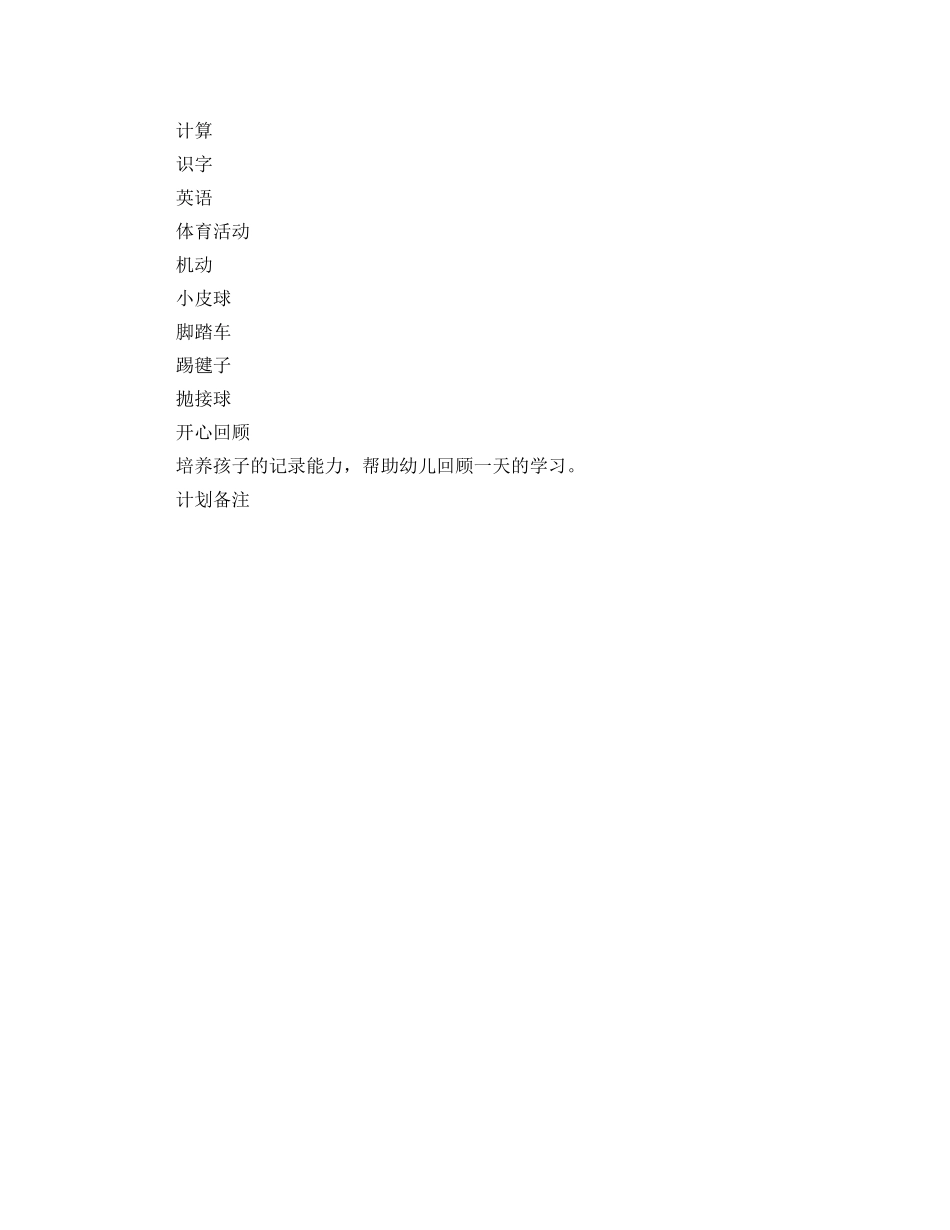 计算

识字

英语

体育活动

机动

小皮球

脚踏车

踢毽子

抛接球

开心回顾

培养孩子的记录能力，帮助幼儿回顾一天的学习。

计划备注